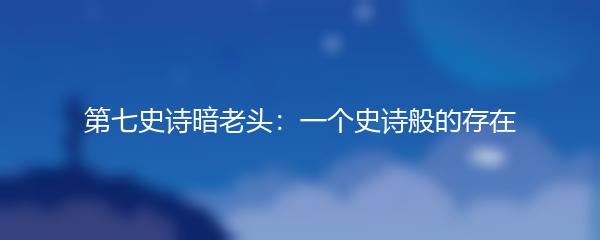 第七史诗暗老头：一个史诗般的存在